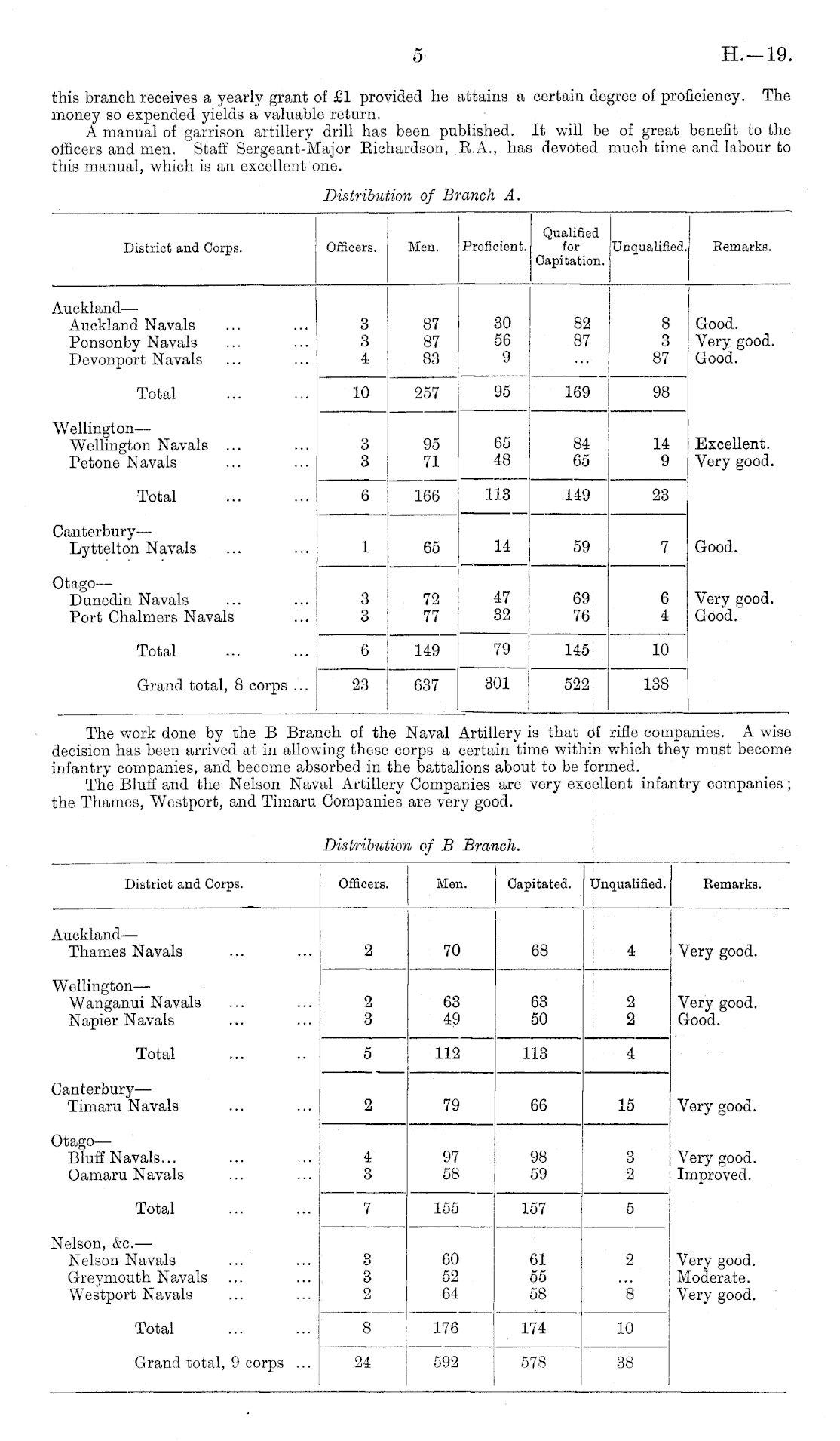 5 H.—19.

this branch receives a yearly grant of £1 provided he attains a certain degree of proficiency. The money so expended yields a valuable return.

A manual of garrison artillery drill has been published. It will be of great benefit to the officers and men. Staff Sergeant-Major Richardson, R.A., has devoted much time and labour to this manual, which is an excellent one.

Distribution of Branch A.

| District and Corps. | Officers. | Men. | Proficient. | Qualified for Capitation. | Unqualified. | Remarks. |
|---|---|---|---|---|---|---|
| Auckland— | | | | | | |
| Auckland Navals ... ... | 3 | 87 | 30 | 82 | 8 | Good. |
| Ponsonby Navals ... ... | 3 | 87 | 56 | 87 | 3 | Very good. |
| Devonport Navals ... ... | 4 | 83 | 9 | ... | 87 | Good. |
| Total ... ... | 10 | 257 | 95 | 169 | 98 | |
| Wellington— | | | | | | |
| Wellington Navals ... ... | 3 | 95 | 65 | 84 | 14 | Excellent. |
| Petone Navals ... ... | 3 | 71 | 48 | 65 | 9 | Very good. |
| Total ... ... | 6 | 166 | 113 | 149 | 23 | |
| Canterbury— | | | | | | |
| Lyttelton Navals ... ... | 1 | 65 | 14 | 59 | 7 | Good. |
| Otago— | | | | | | |
| Dunedin Navals ... ... | 3 | 72 | 47 | 69 | 6 | Very good. |
| Port Chalmers Navals ... | 3 | 77 | 32 | 76 | 4 | Good. |
| Total ... ... | 6 | 149 | 79 | 145 | 10 | |
| Grand total, 8 corps ... | 23 | 637 | 301 | 522 | 138 | |

The work done by the B Branch of the Naval Artillery is that of rifle companies. A wise decision has been arrived at in allowing these corps a certain time within which they must become infantry companies, and become absorbed in the battalions about to be formed.

The Bluff and the Nelson Naval Artillery Companies are very excellent infantry companies; the Thames, Westport, and Timaru Companies are very good.

Distribution of B Branch.

| District and Corps. | Officers. | Men. | Capitated. | Unqualified. | Remarks. |
|---|---|---|---|---|---|
| Auckland— | | | | | |
| Thames Navals ... ... | 2 | 70 | 68 | 4 | Very good. |
| Wellington— | | | | | |
| Wanganui Navals ... ... | 2 | 63 | 63 | 2 | Very good. |
| Napier Navals ... ... | 3 | 49 | 50 | 2 | Good. |
| Total ... .. | 5 | 112 | 113 | 4 | |
| Canterbury— | | | | | |
| Timaru Navals ... ... | 2 | 79 | 66 | 15 | Very good. |
| Otago— | | | | | |
| Bluff Navals... ... ... | 4 | 97 | 98 | 3 | Very good. |
| Oamaru Navals ... ... | 3 | 58 | 59 | 2 | Improved. |
| Total ... ... | 7 | 155 | 157 | 5 | |
| Nelson, &c.— | | | | | |
| Nelson Navals ... ... | 3 | 60 | 61 | 2 | Very good. |
| Greymouth Navals ... ... | 3 | 52 | 55 | ... | Moderate. |
| Westport Navals ... ... | 2 | 64 | 58 | 8 | Very good. |
| Total ... ... | 8 | 176 | 174 | 10 | |
| Grand total, 9 corps ... | 24 | 592 | 578 | 38 | |